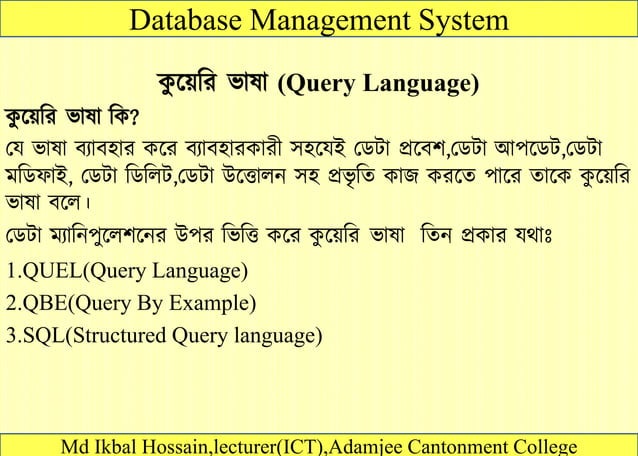 Database Management System

কুয়েরি ভাষা (Query Language)

কুয়েরি ভাষা কি?

যে ভাষা ব্যাবহার করে ব্যাবহারকারী সহযেই ডেটা প্রবেশ,ডেটা আপডেট,ডেটা মডিফাই, ডেটা ডিলিট,ডেটা উত্তোলন সহ প্রভৃতি কাজ করতে পারে তাকে কুয়েরি ভাষা বলে।

ডেটা ম্যানিপুলেশনের উপর ভিত্তি করে কুয়েরি ভাষা তিন প্রকার যথাঃ

1.QUEL(Query Language)

2.QBE(Query By Example)

3.SQL(Structured Query language)

Md Ikbal Hossain,lecturer(ICT),Adamjee Cantonment College